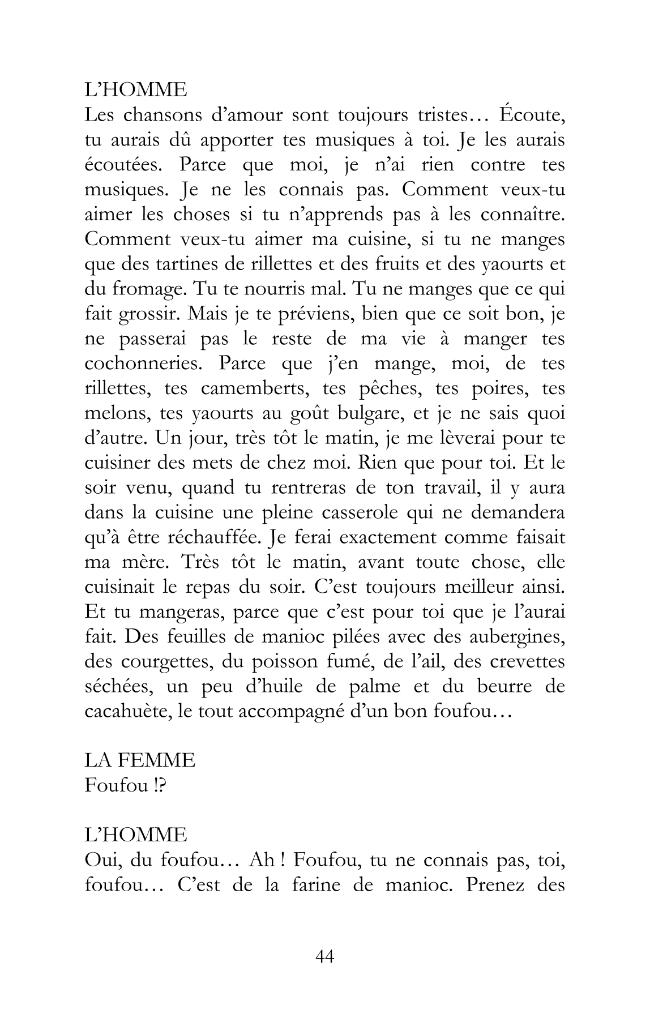 L'HOMME
Les chansons d'amour sont toujours tristes… Écoute, tu aurais dû apporter tes musiques à toi. Je les aurais écoutées. Parce que moi, je n'ai rien contre tes musiques. Je ne les connais pas. Comment veux-tu aimer les choses si tu n'apprends pas à les connaître. Comment veux-tu aimer ma cuisine, si tu ne manges que des tartines de rillettes et des fruits et des yaourts et du fromage. Tu te nourris mal. Tu ne manges que ce qui fait grossir. Mais je te préviens, bien que ce soit bon, je ne passerai pas le reste de ma vie à manger tes cochonneries. Parce que j'en mange, moi, de tes rillettes, tes camemberts, tes pêches, tes poires, tes melons, tes yaourts au goût bulgare, et je ne sais quoi d'autre. Un jour, très tôt le matin, je me lèverai pour te cuisiner des mets de chez moi. Rien que pour toi. Et le soir venu, quand tu rentreras de ton travail, il y aura dans la cuisine une pleine casserole qui ne demandera qu'à être réchauffée. Je ferai exactement comme faisait ma mère. Très tôt le matin, avant toute chose, elle cuisinait le repas du soir. C'est toujours meilleur ainsi. Et tu mangeras, parce que c'est pour toi que je l'aurai fait. Des feuilles de manioc pilées avec des aubergines, des courgettes, du poisson fumé, de l'ail, des crevettes séchées, un peu d'huile de palme et du beurre de cacahuète, le tout accompagné d'un bon foufou…

LA FEMME
Foufou !?

L'HOMME
Oui, du foufou… Ah ! Foufou, tu ne connais pas, toi, foufou… C'est de la farine de manioc. Prenez des

44